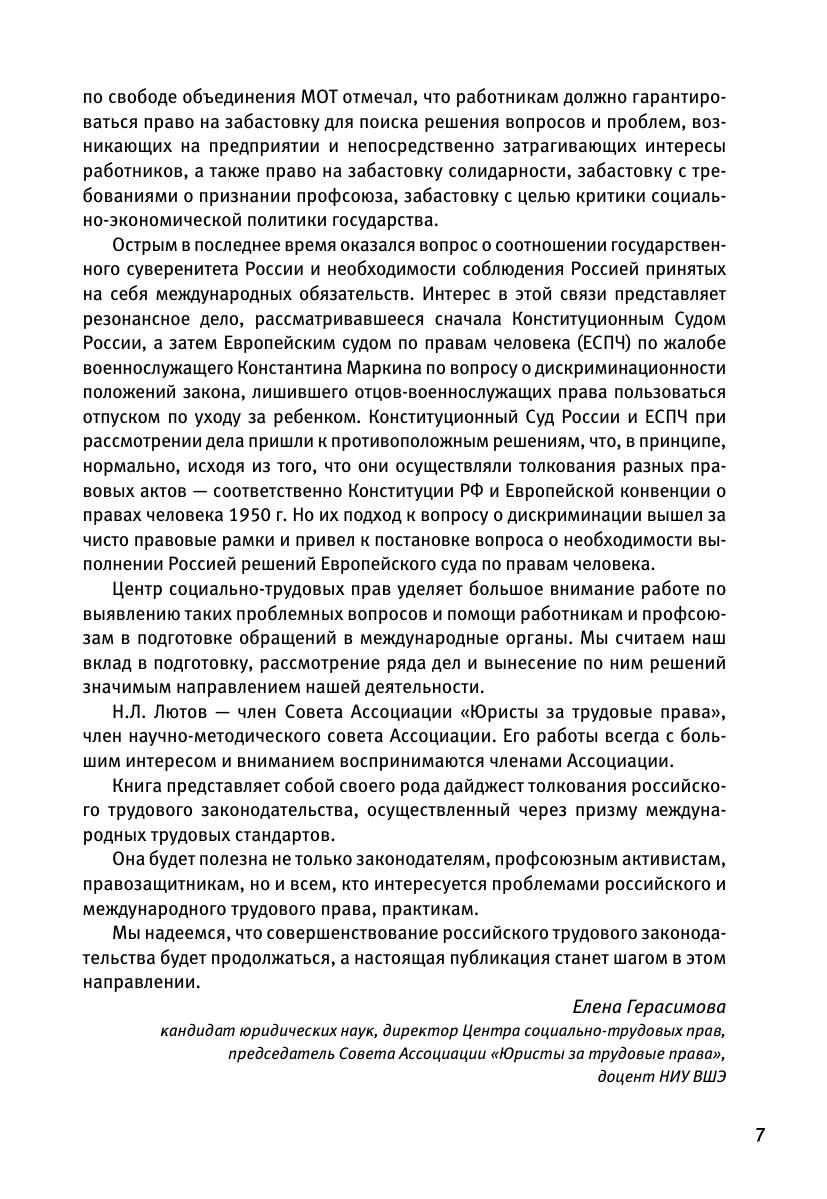 по свободе объединения МОТ отмечал, что работникам должно гарантироваться право на забастовку для поиска решения вопросов и проблем, возникающих на предприятии и непосредственно затрагивающих интересы работников, а также право на забастовку солидарности, забастовку с требованиями о признании профсоюза, забастовку с целью критики социально-экономической политики государства.

Острым в последнее время оказался вопрос о соотношении государственного суверенитета России и необходимости соблюдения Россией принятых на себя международных обязательств. Интерес в этой связи представляет резонансное дело, рассматривавшееся сначала Конституционным Судом России, а затем Европейским судом по правам человека (ЕСПЧ) по жалобе военнослужащего Константина Маркина по вопросу о дискриминационности положений закона, лишившего отцов-военнослужащих права пользоваться отпуском по уходу за ребенком. Конституционный Суд России и ЕСПЧ при рассмотрении дела пришли к противоположным решениям, что, в принципе, нормально, исходя из того, что они осуществляли толкования разных правовых актов — соответственно Конституции РФ и Европейской конвенции о правах человека 1950 г. Но их подход к вопросу о дискриминации вышел за чисто правовые рамки и привел к постановке вопроса о необходимости выполнении Россией решений Европейского суда по правам человека.

Центр социально-трудовых прав уделяет большое внимание работе по выявлению таких проблемных вопросов и помощи работникам и профсоюзам в подготовке обращений в международные органы. Мы считаем наш вклад в подготовку, рассмотрение ряда дел и вынесение по ним решений значимым направлением нашей деятельности.

Н.Л. Лютов — член Совета Ассоциации «Юристы за трудовые права», член научно-методического совета Ассоциации. Его работы всегда с большим интересом и вниманием воспринимаются членами Ассоциации.

Книга представляет собой своего рода дайджест толкования российского трудового законодательства, осуществленный через призму международных трудовых стандартов.

Она будет полезна не только законодателям, профсоюзным активистам, правозащитникам, но и всем, кто интересуется проблемами российского и международного трудового права, практикам.

Мы надеемся, что совершенствование российского трудового законодательства будет продолжаться, а настоящая публикация станет шагом в этом направлении.

Елена Герасимова
кандидат юридических наук, директор Центра социально-трудовых прав, председатель Совета Ассоциации «Юристы за трудовые права», доцент НИУ ВШЭ

7